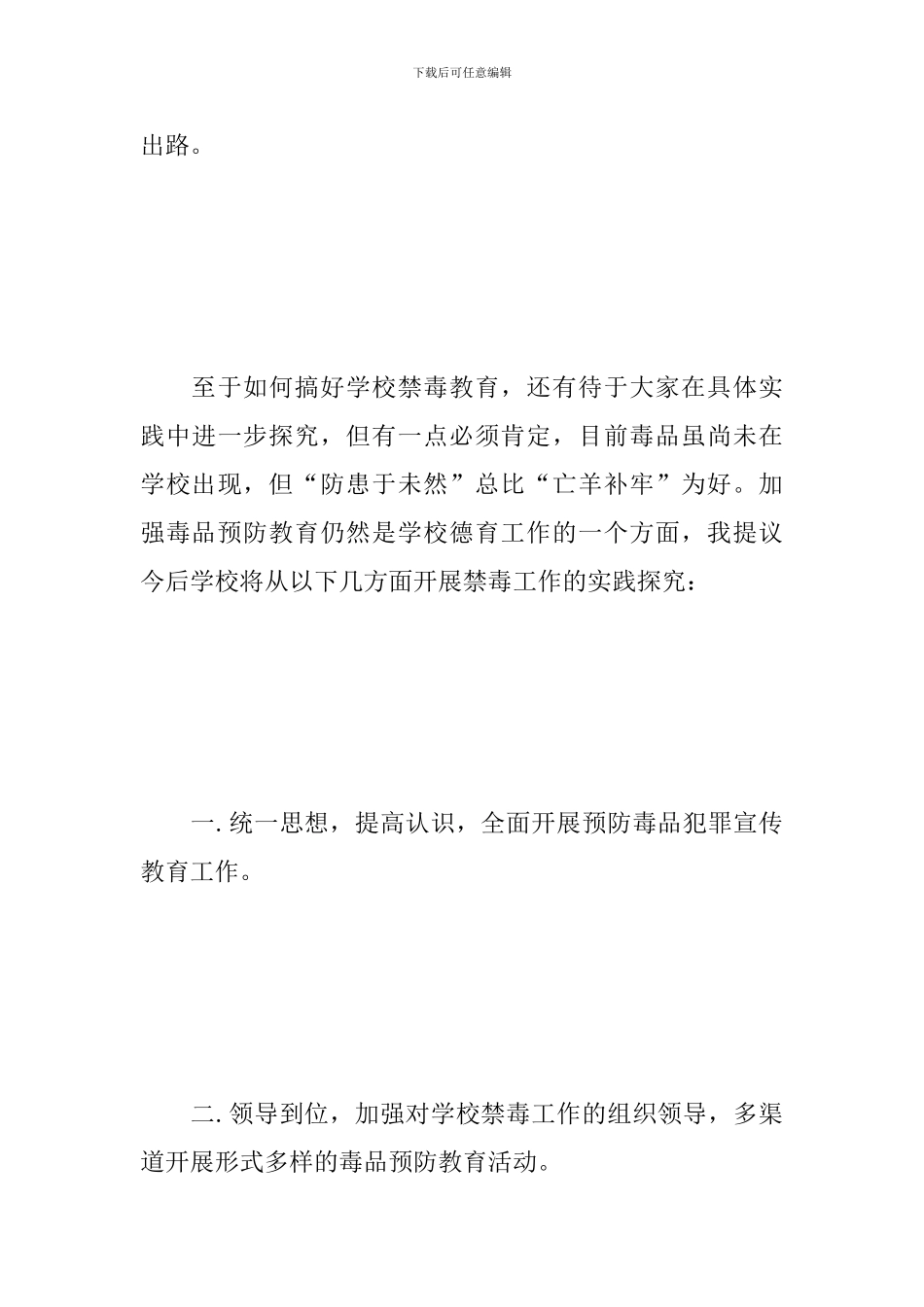 下载后可任意编辑

出路。

至于如何搞好学校禁毒教育，还有待于大家在具体实践中进一步探究，但有一点必须肯定，目前毒品虽尚未在学校出现，但“防患于未然”总比“亡羊补牢”为好。加强毒品预防教育仍然是学校德育工作的一个方面，我提议今后学校将从以下几方面开展禁毒工作的实践探究：

一. 统一思想，提高认识，全面开展预防毒品犯罪宣传教育工作。

二. 领导到位，加强对学校禁毒工作的组织领导，多渠道开展形式多样的毒品预防教育活动。